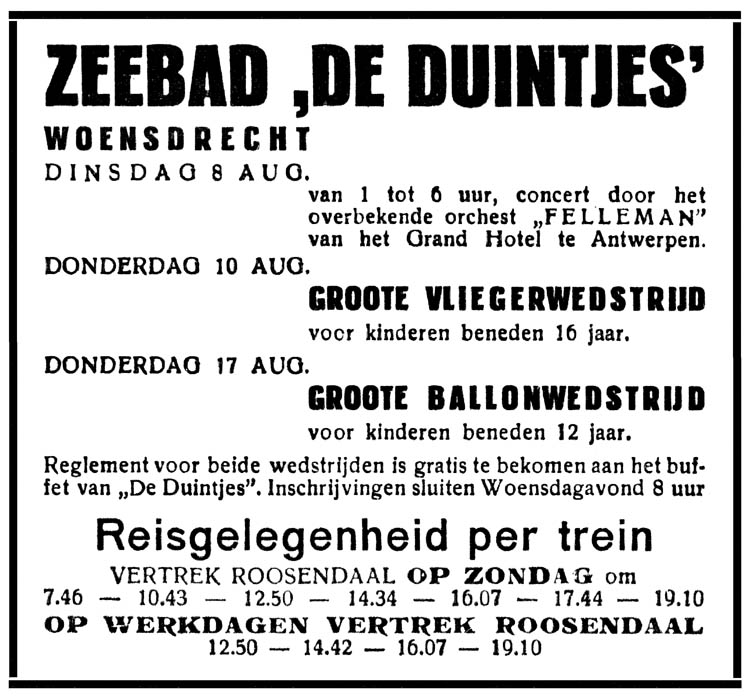 ZEEBAD „DE DUINTJES'

WOENSDRECHT

DINSDAG 8 AUG.

van 1 tot 6 uur, concert door het overbekende orchest „FELLEMAN" van het Grand Hotel te Antwerpen.

DONDERDAG 10 AUG.

GROOTE VLIEGERWEDSTRIJD

voor kinderen beneden 16 jaar.

DONDERDAG 17 AUG.

GROOTE BALLONWEDSTRIJD

voor kinderen beneden 12 jaar.

Reglement voor beide wedstrijden is gratis te bekomen aan het buffet van „De Duintjes". Inschrijvingen sluiten Woensdagavond 8 uur

Reisgelegenheid per trein

VERTREK ROOSENDAAL OP ZONDAG om
7.46 — 10.43 — 12.50 — 14.34 — 16.07 — 17.44 — 19.10

OP WERKDAGEN VERTREK ROOSENDAAL
12.50 — 14.42 — 16.07 — 19.10